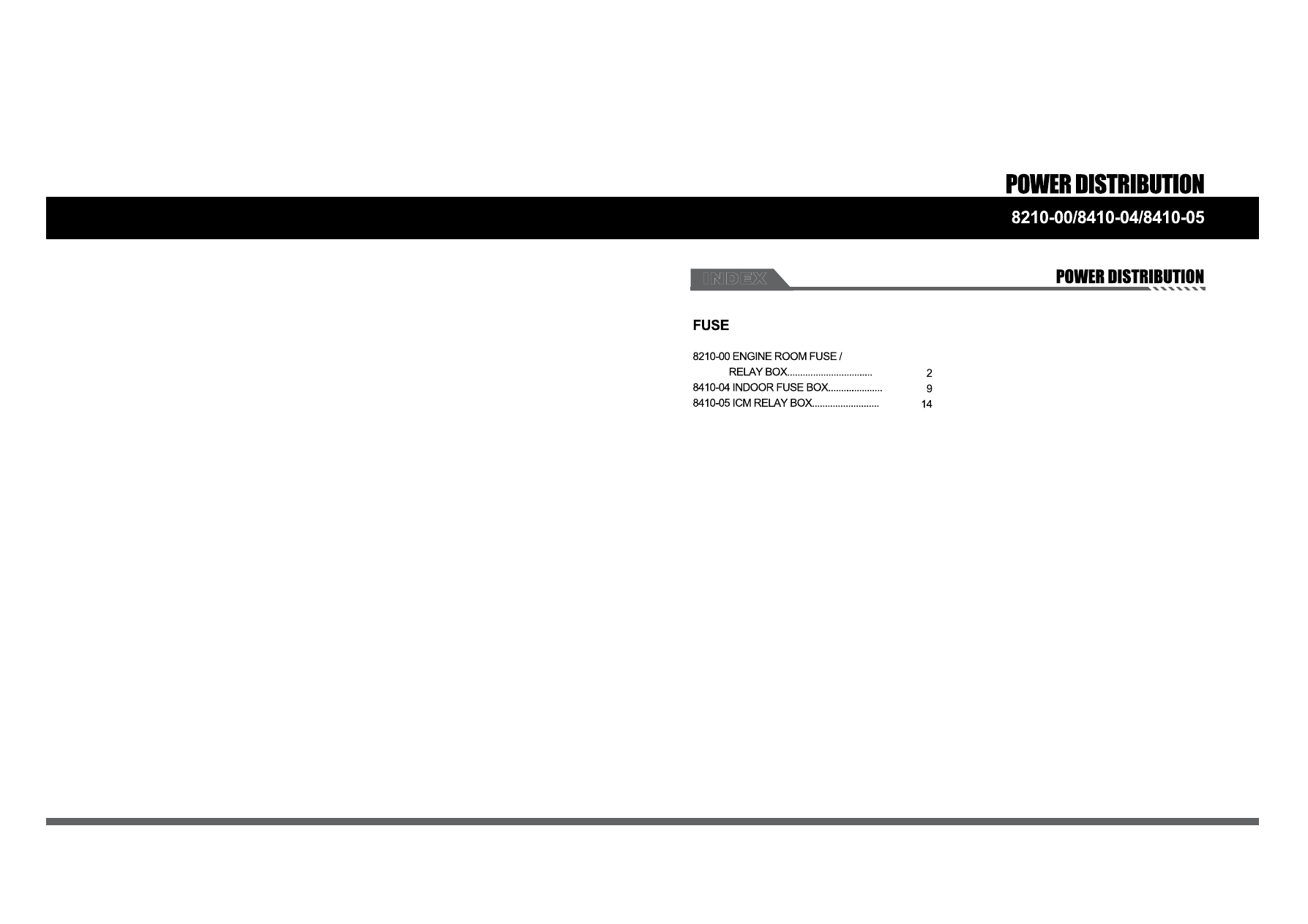 POWER DISTRIBUTION

8210-00/8410-04/8410-05

INDEX

POWER DISTRIBUTION

FUSE

8210-00 ENGINE ROOM FUSE /
RELAY BOX 2
8410-04 INDOOR FUSE BOX 9
8410-05 ICM RELAY BOX 14